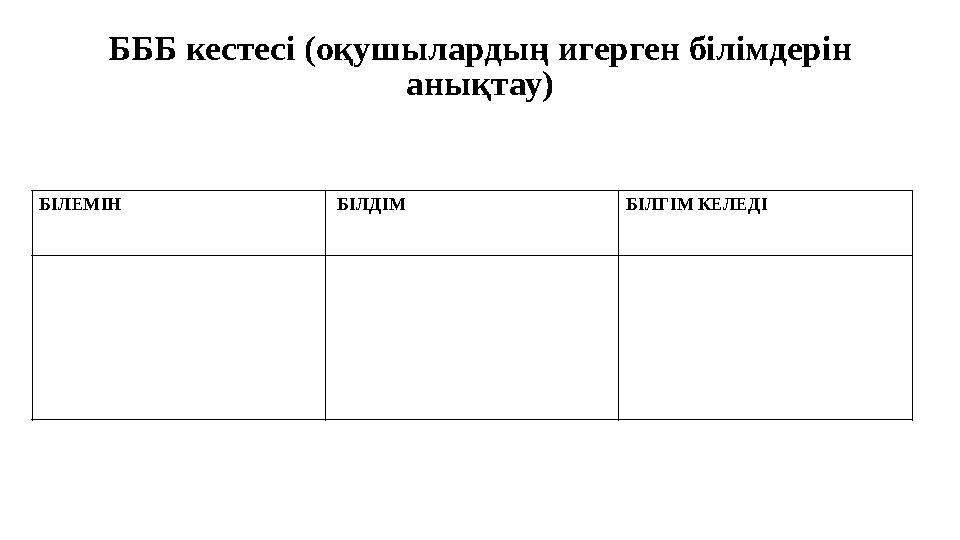 БББ кестесі (оқушылардың игерген білімдерін анықтау)

| БІЛЕМІН | БІЛДІМ | БІЛГІМ КЕЛЕДІ |
|---|---|---|
|  |  |  |